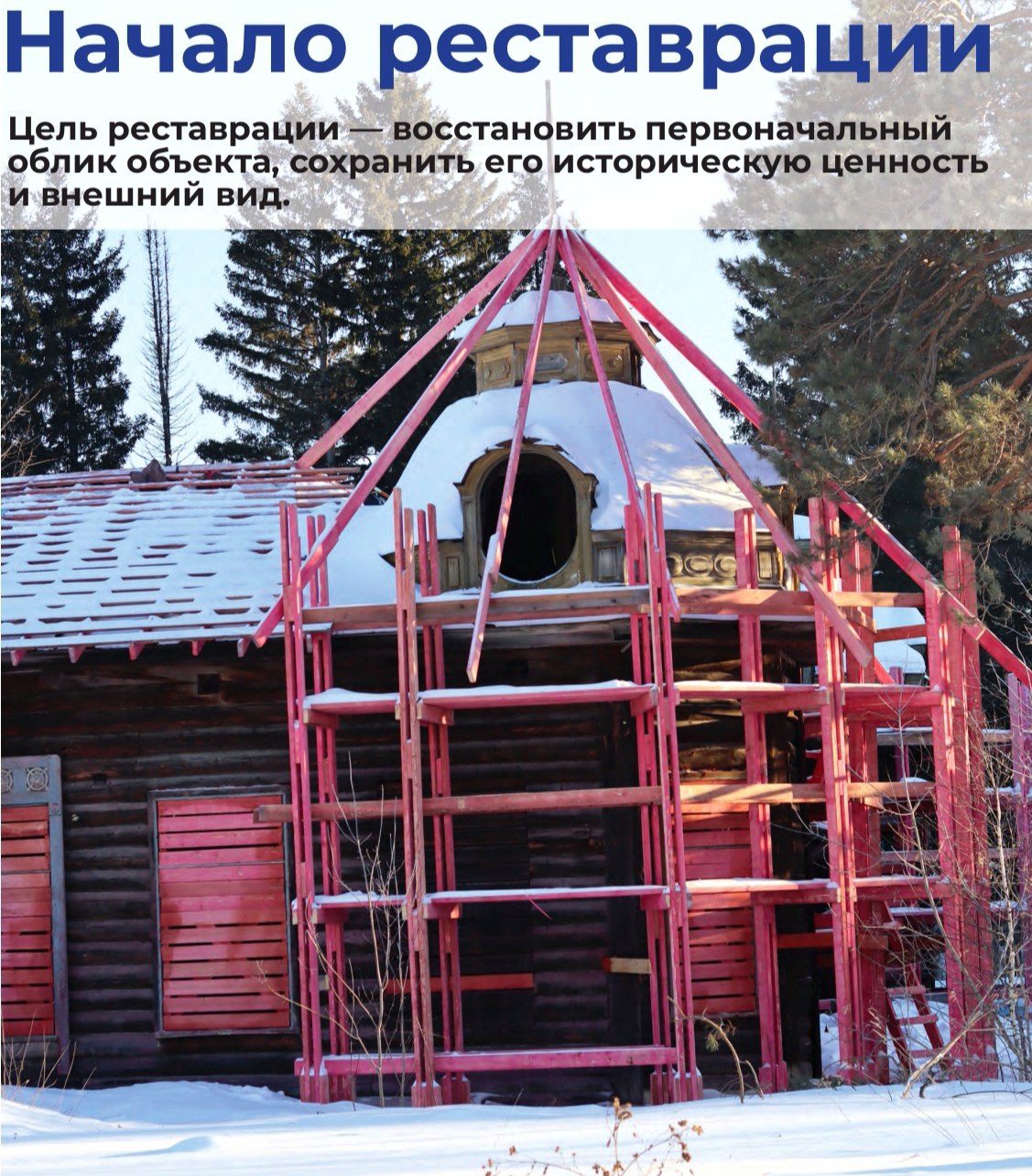 Начало реставрации

Цель реставрации — восстановить первоначальный облик объекта, сохранить его историческую ценность и внешний вид.